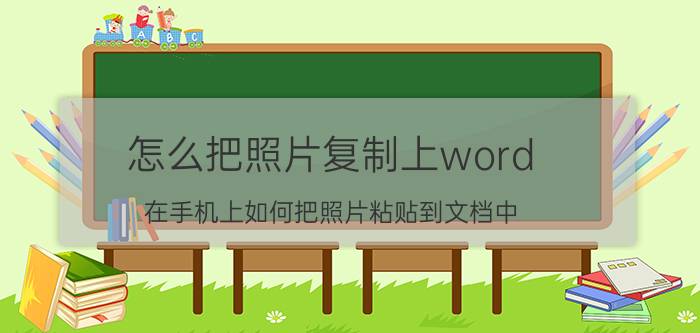 A B C

怎么把照片复制上word

在手机上如何把照片粘贴到文档中